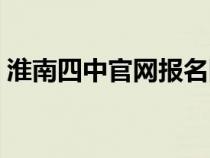 淮南四中官网报名